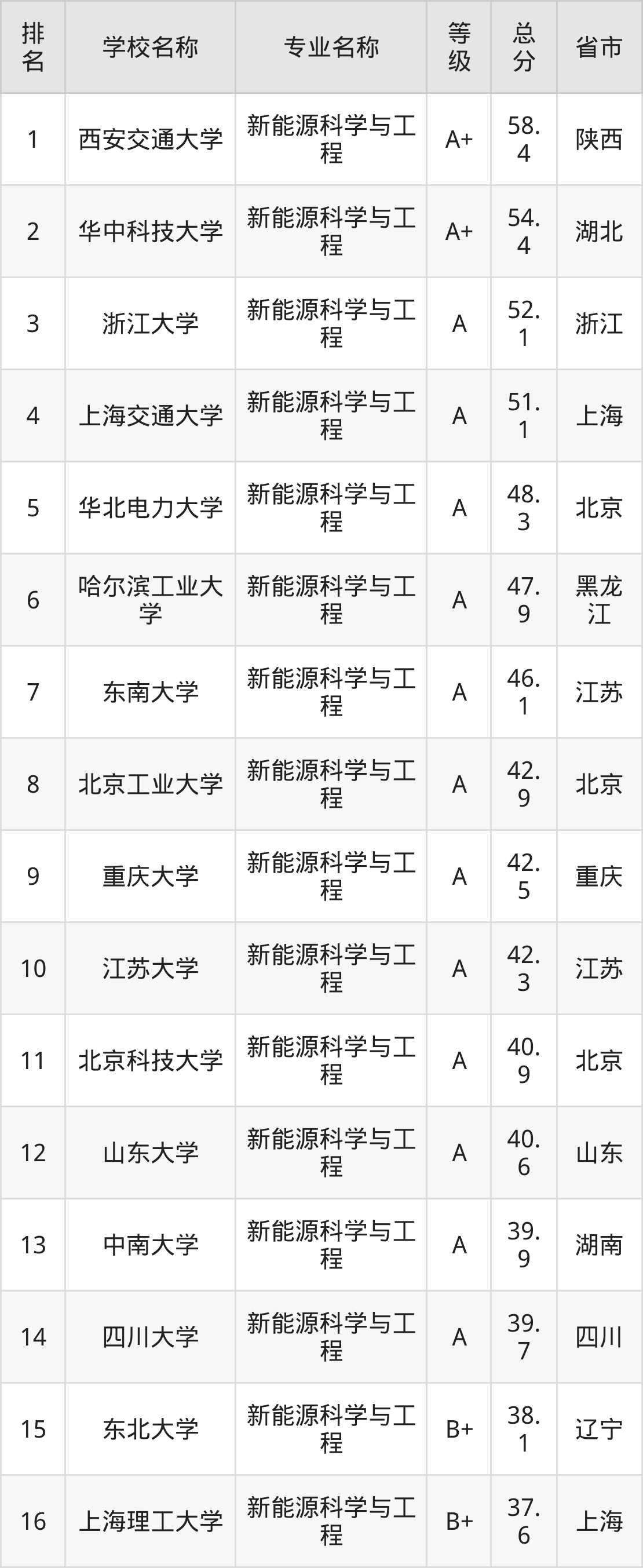 | 排名 | 学校名称 | 专业名称 | 等级 | 总分 | 省市 |
|---|---|---|---|---|---|
| 1 | 西安交通大学 | 新能源科学与工程 | A+ | 58.4 | 陕西 |
| 2 | 华中科技大学 | 新能源科学与工程 | A+ | 54.4 | 湖北 |
| 3 | 浙江大学 | 新能源科学与工程 | A | 52.1 | 浙江 |
| 4 | 上海交通大学 | 新能源科学与工程 | A | 51.1 | 上海 |
| 5 | 华北电力大学 | 新能源科学与工程 | A | 48.3 | 北京 |
| 6 | 哈尔滨工业大学 | 新能源科学与工程 | A | 47.9 | 黑龙江 |
| 7 | 东南大学 | 新能源科学与工程 | A | 46.1 | 江苏 |
| 8 | 北京工业大学 | 新能源科学与工程 | A | 42.9 | 北京 |
| 9 | 重庆大学 | 新能源科学与工程 | A | 42.5 | 重庆 |
| 10 | 江苏大学 | 新能源科学与工程 | A | 42.3 | 江苏 |
| 11 | 北京科技大学 | 新能源科学与工程 | A | 40.9 | 北京 |
| 12 | 山东大学 | 新能源科学与工程 | A | 40.6 | 山东 |
| 13 | 中南大学 | 新能源科学与工程 | A | 39.9 | 湖南 |
| 14 | 四川大学 | 新能源科学与工程 | A | 39.7 | 四川 |
| 15 | 东北大学 | 新能源科学与工程 | B+ | 38.1 | 辽宁 |
| 16 | 上海理工大学 | 新能源科学与工程 | B+ | 37.6 | 上海 |